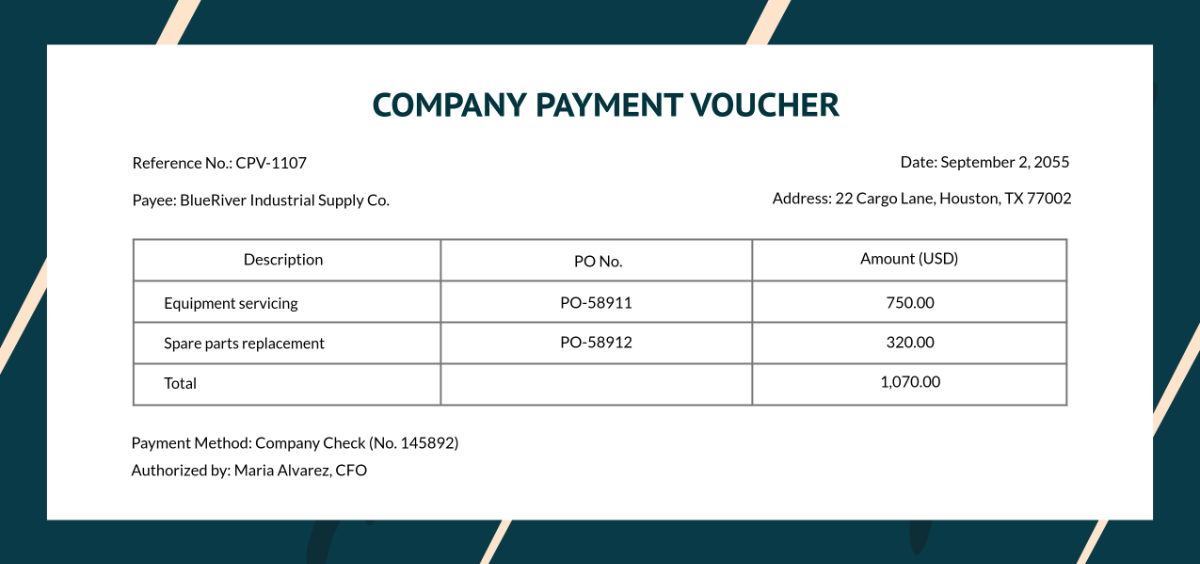 COMPANY PAYMENT VOUCHER

Reference No.: CPV-1107

Date: September 2, 2055

Payee: BlueRiver Industrial Supply Co.

Address: 22 Cargo Lane, Houston, TX 77002

| Description | PO No. | Amount (USD) |
|---|---|---|
| Equipment servicing | PO-58911 | 750.00 |
| Spare parts replacement | PO-58912 | 320.00 |
| Total | | 1,070.00 |

Payment Method: Company Check (No. 145892)
Authorized by: Maria Alvarez, CFO